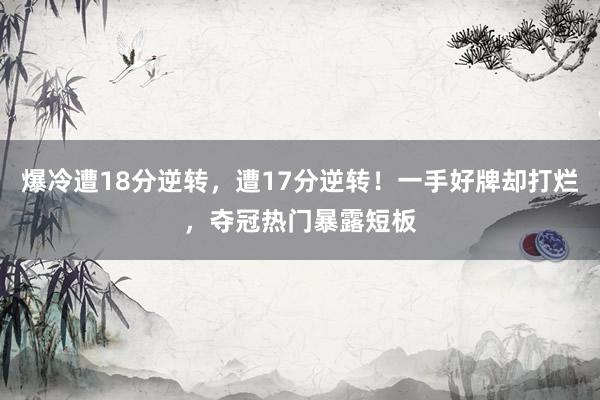 爆冷遭18分逆转，遭17分逆转！一手好牌却打烂，夺冠热门暴露短板